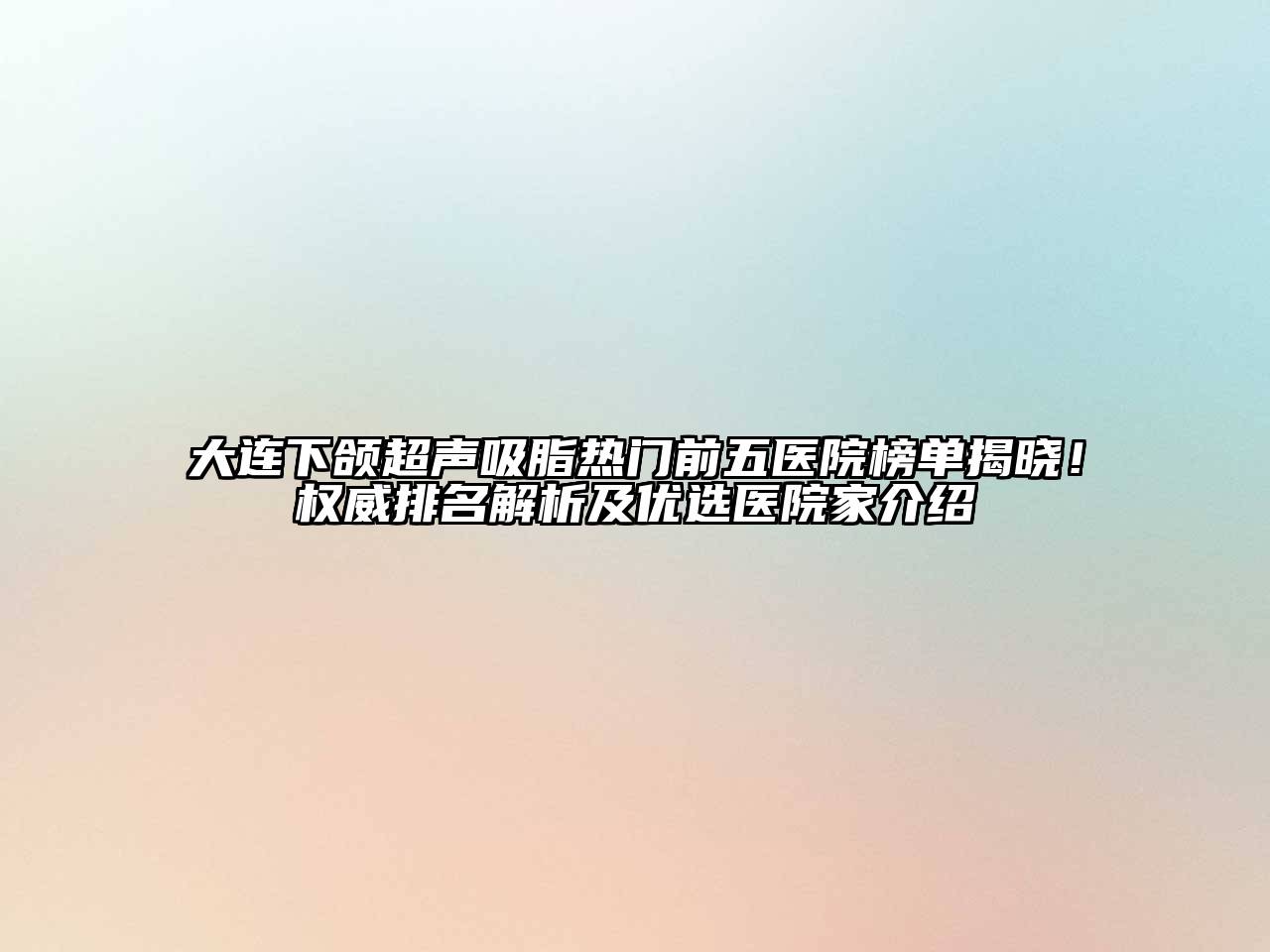 大连下颌超声吸脂热门前五医院榜单揭晓！权威排名解析及优选医院家介绍